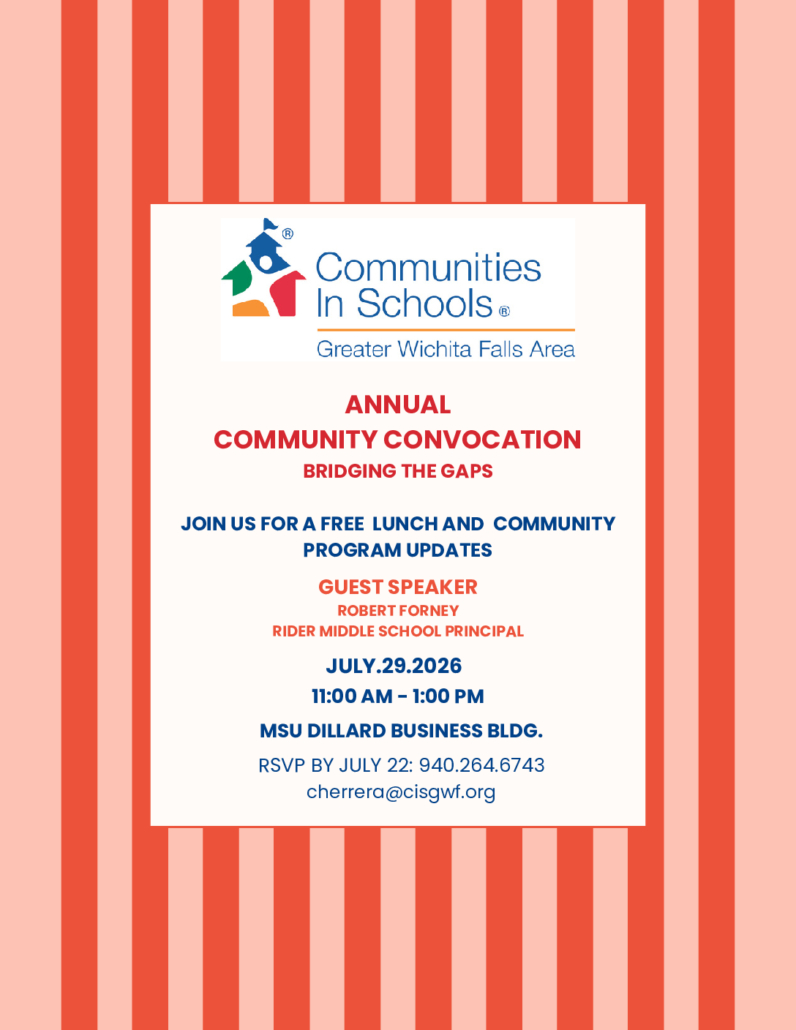 Communities In Schools®
Greater Wichita Falls Area

ANNUAL
COMMUNITY CONVOCATION
BRIDGING THE GAPS

JOIN US FOR A FREE LUNCH AND COMMUNITY PROGRAM UPDATES

GUEST SPEAKER
ROBERT FORNEY
RIDER MIDDLE SCHOOL PRINCIPAL

JULY.29.2026
11:00 AM - 1:00 PM

MSU DILLARD BUSINESS BLDG.

RSVP BY JULY 22: 940.264.6743
cherrera@cisgwf.org